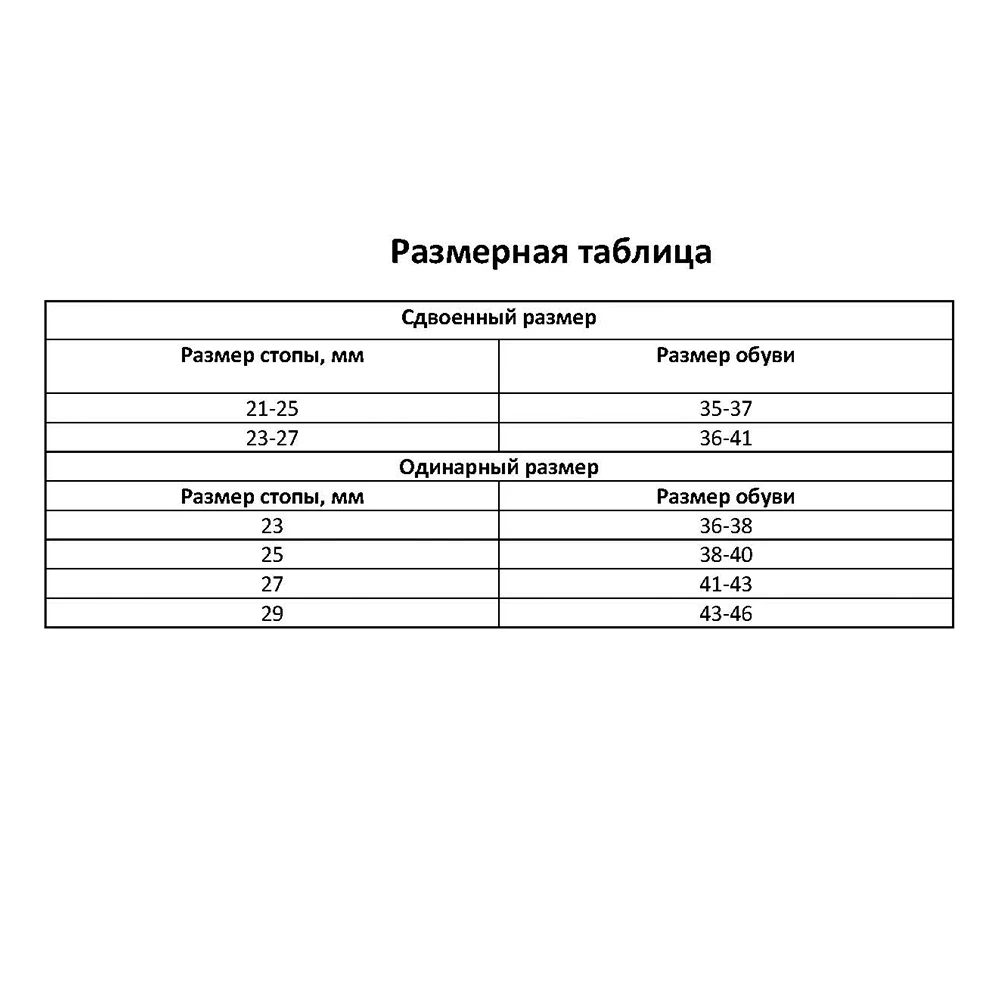 Размерная таблица

| Сдвоенный размер | |
|---|---|
| Размер стопы, мм | Размер обуви |
| 21-25 | 35-37 |
| 23-27 | 36-41 |
| Одинарный размер | |
| Размер стопы, мм | Размер обуви |
| 23 | 36-38 |
| 25 | 38-40 |
| 27 | 41-43 |
| 29 | 43-46 |